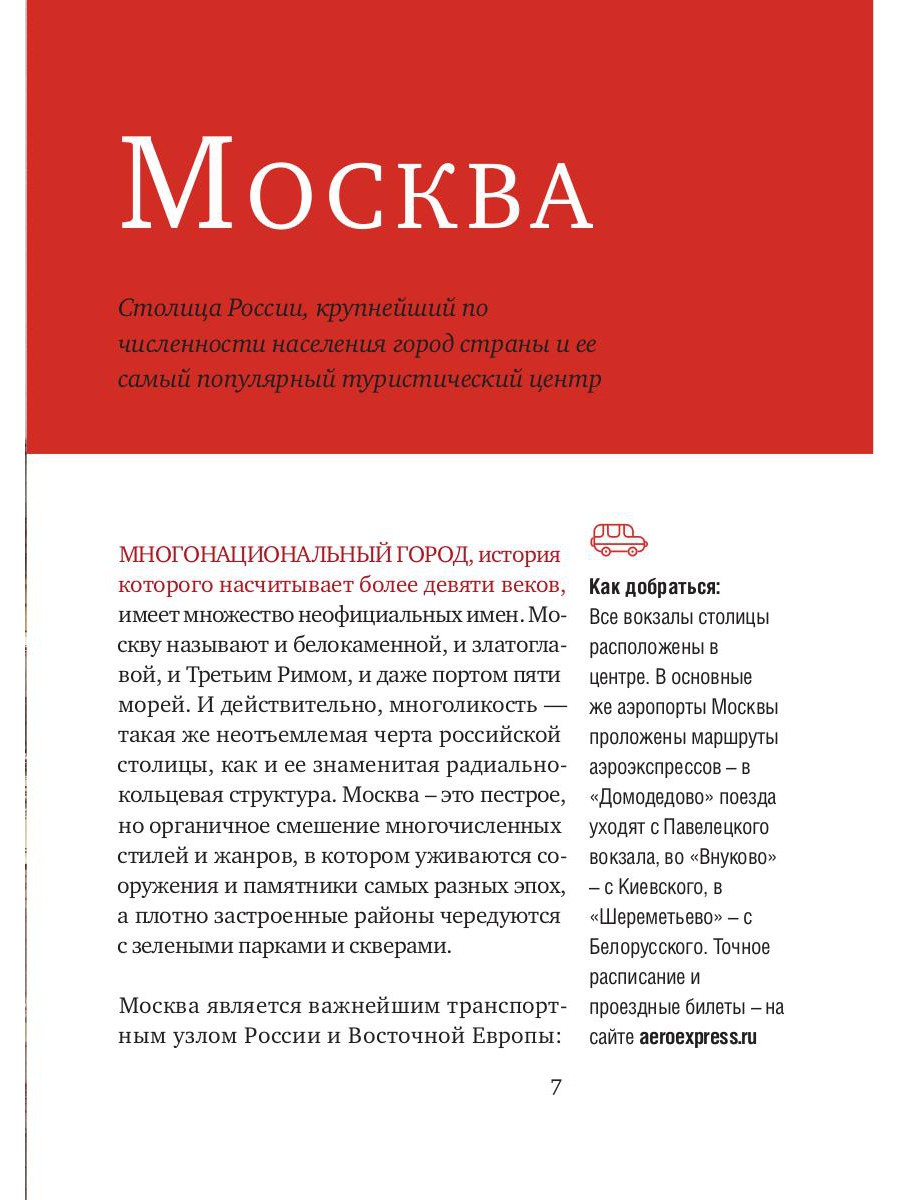 Москва

Столица России, крупнейший по численности населения город страны и ее самый популярный туристический центр

МНОГОНАЦИОНАЛЬНЫЙ ГОРОД, история которого насчитывает более девяти веков, имеет множество неофициальных имен. Москву называют и белокаменной, и златоглавой, и Третьим Римом, и даже портом пяти морей. И действительно, многоликость — такая же неотъемлемая черта российской столицы, как и ее знаменитая радиально-кольцевая структура. Москва – это пестрое, но органичное смешение многочисленных стилей и жанров, в котором уживаются сооружения и памятники самых разных эпох, а плотно застроенные районы чередуются с зелеными парками и скверами.

Москва является важнейшим транспортным узлом России и Восточной Европы:

Как добраться:
Все вокзалы столицы расположены в центре. В основные же аэропорты Москвы проложены маршруты аэроэкспрессов – в «Домодедово» поезда уходят с Павелецкого вокзала, во «Внуково» – с Киевского, в «Шереметьево» – с Белорусского. Точное расписание и проездные билеты – на сайте aeroexpress.ru

7